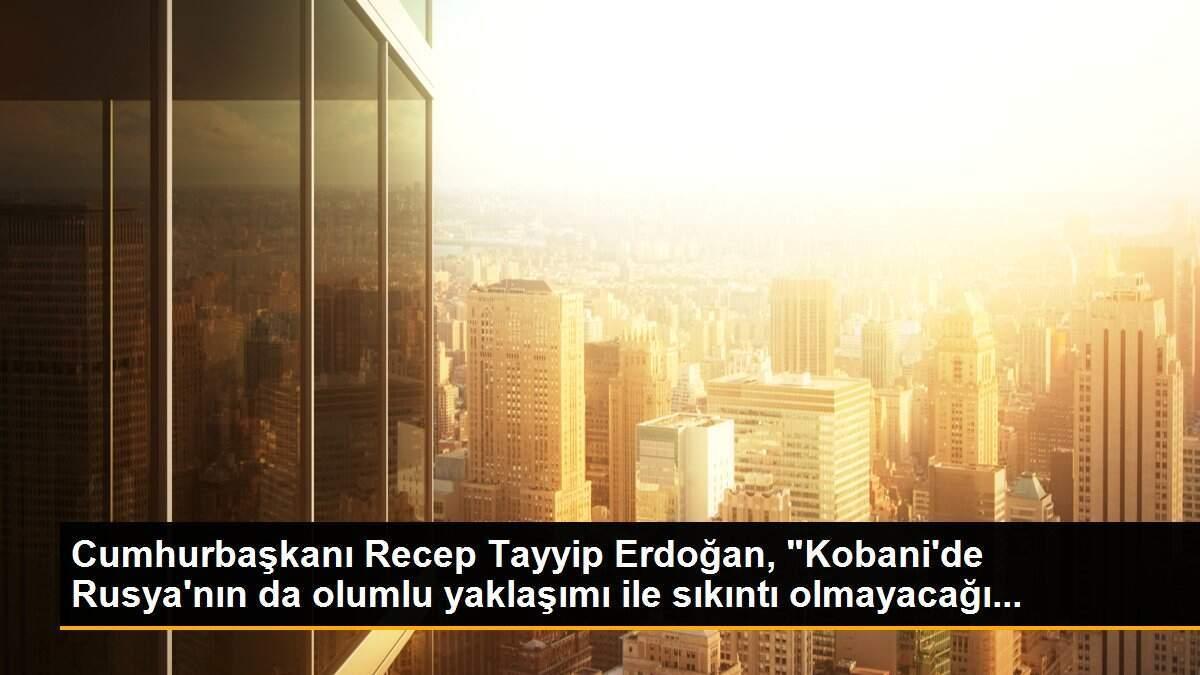 Cumhurbaşkanı Recep Tayyip Erdoğan, "Kobani'de Rusya'nın da olumlu yaklaşımı ile sıkıntı olmayacağı...